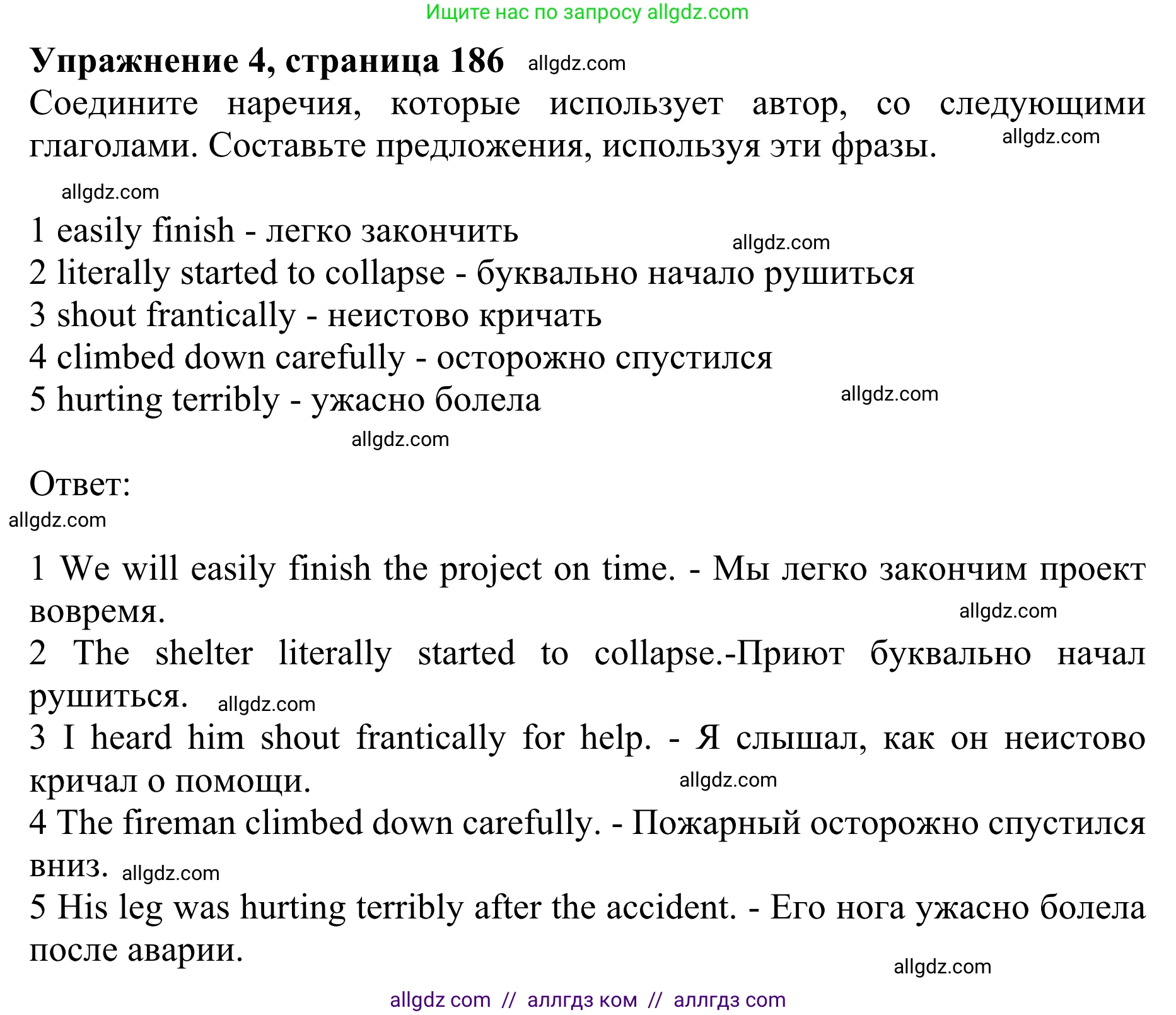 Ищите нас по запросу allgdz.com

**Упражнение 4, страница 186** allgdz.com

Соедините наречия, которые использует автор, со следующими глаголами. Составьте предложения, используя эти фразы. allgdz.com

allgdz.com

1 easily finish - легко закончить allgdz.com
2 literally started to collapse - буквально начало рушиться
3 shout frantically - неистово кричать
4 climbed down carefully - осторожно спустился
5 hurting terribly - ужасно болела allgdz.com

allgdz.com

Ответ:
allgdz.com

1 We will easily finish the project on time. - Мы легко закончим проект вовремя. allgdz.com
2 The shelter literally started to collapse.-Приют буквально начал рушиться. allgdz.com
3 I heard him shout frantically for help. - Я слышал, как он неистово кричал о помощи. allgdz.com
4 The fireman climbed down carefully. - Пожарный осторожно спустился вниз. allgdz.com
5 His leg was hurting terribly after the accident. - Его нога ужасно болела после аварии. allgdz.com

allgdz com // аллгдз ком // аллгдз com